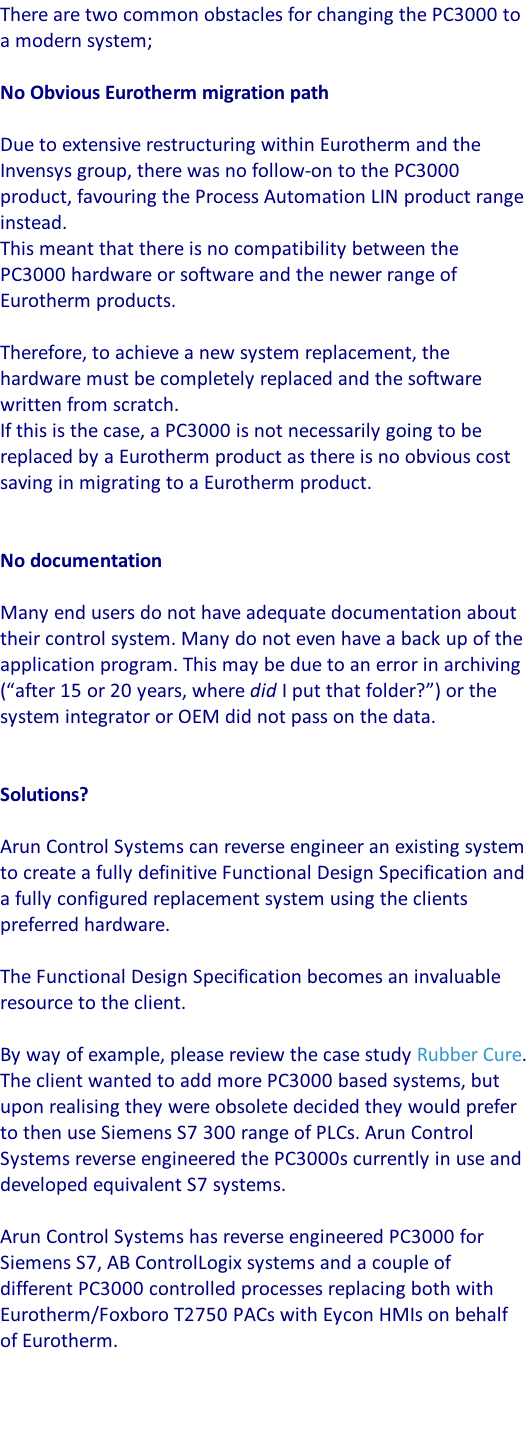 There are two common obstacles for changing the PC3000 to a modern system;

No Obvious Eurotherm migration path

Due to extensive restructuring within Eurotherm and the Invensys group, there was no follow-on to the PC3000 product, favouring the Process Automation LIN product range instead.
This meant that there is no compatibility between the PC3000 hardware or software and the newer range of Eurotherm products.

Therefore, to achieve a new system replacement, the hardware must be completely replaced and the software written from scratch.
If this is the case, a PC3000 is not necessarily going to be replaced by a Eurotherm product as there is no obvious cost saving in migrating to a Eurotherm product.

No documentation

Many end users do not have adequate documentation about their control system. Many do not even have a back up of the application program. This may be due to an error in archiving (“after 15 or 20 years, where did I put that folder?”) or the system integrator or OEM did not pass on the data.

Solutions?

Arun Control Systems can reverse engineer an existing system to create a fully definitive Functional Design Specification and a fully configured replacement system using the clients preferred hardware.

The Functional Design Specification becomes an invaluable resource to the client.

By way of example, please review the case study Rubber Cure. The client wanted to add more PC3000 based systems, but upon realising they were obsolete decided they would prefer to then use Siemens S7 300 range of PLCs. Arun Control Systems reverse engineered the PC3000s currently in use and developed equivalent S7 systems.

Arun Control Systems has reverse engineered PC3000 for Siemens S7, AB ControlLogix systems and a couple of different PC3000 controlled processes replacing both with Eurotherm/Foxboro T2750 PACs with Eycon HMIs on behalf of Eurotherm.